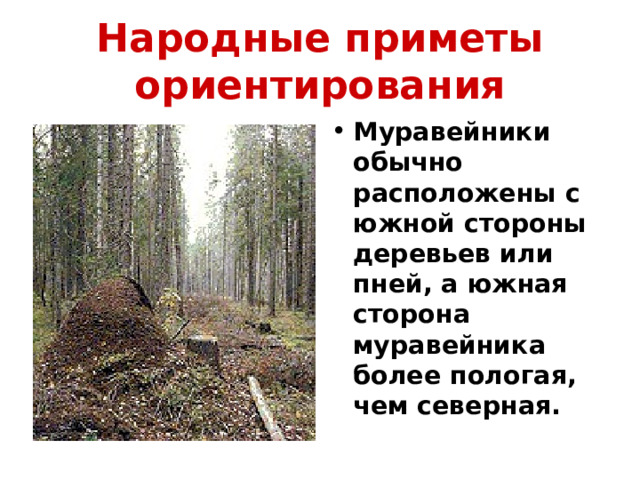 Народные приметы ориентирования

• Муравейники обычно расположены с южной стороны деревьев или пней, а южная сторона муравейника более пологая, чем северная.